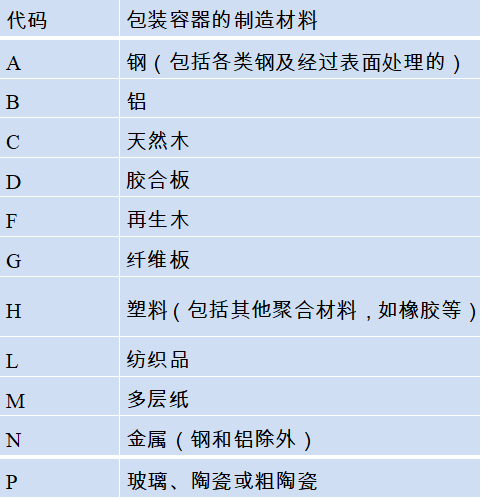 | 代码 | 包装容器的制造材料 |
|---|---|
| A | 钢（包括各类钢及经过表面处理的） |
| B | 铝 |
| C | 天然木 |
| D | 胶合板 |
| F | 再生木 |
| G | 纤维板 |
| H | 塑料（包括其他聚合材料，如橡胶等） |
| L | 纺织品 |
| M | 多层纸 |
| N | 金属（钢和铝除外） |
| P | 玻璃、陶瓷或粗陶瓷 |